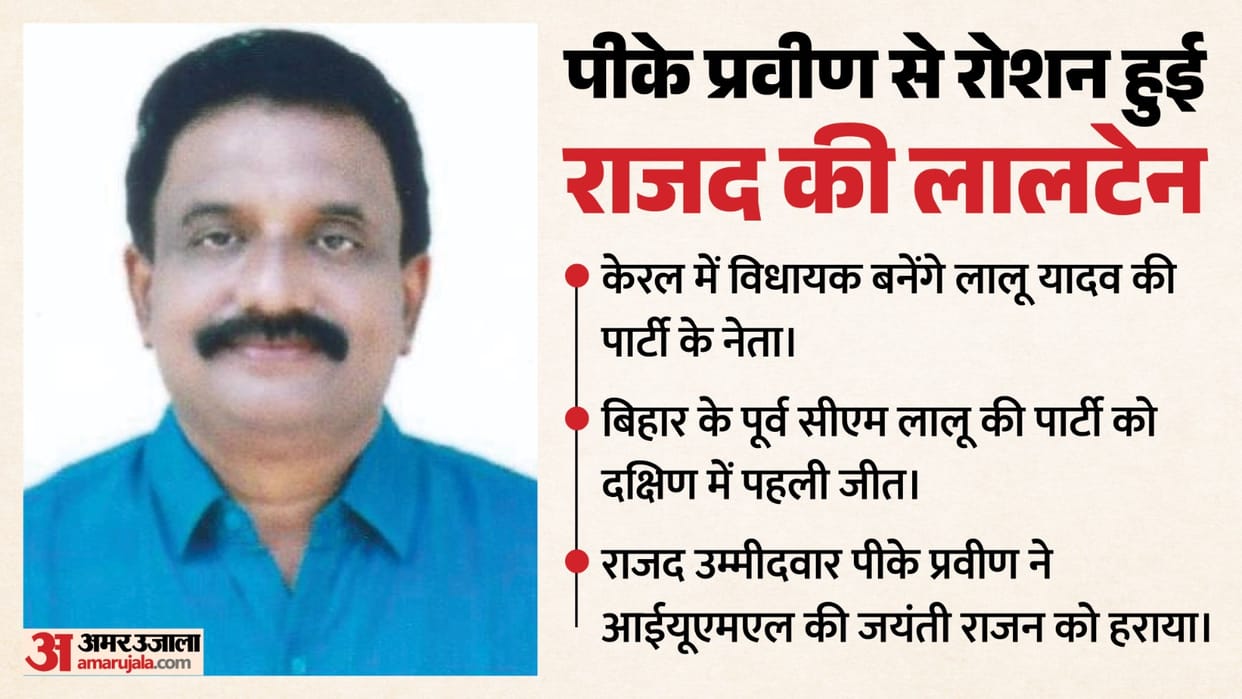 पीके प्रवीण से रोशन हुई
राजद की लालटेन

केरल में विधायक बनेंगे लालू यादव की पार्टी के नेता।

बिहार के पूर्व सीएम लालू की पार्टी को दक्षिण में पहली जीत।

राजद उम्मीदवार पीके प्रवीण ने आईयूएमएल की जयंती राजन को हराया।

अ अमर उजाला
amarujala.com